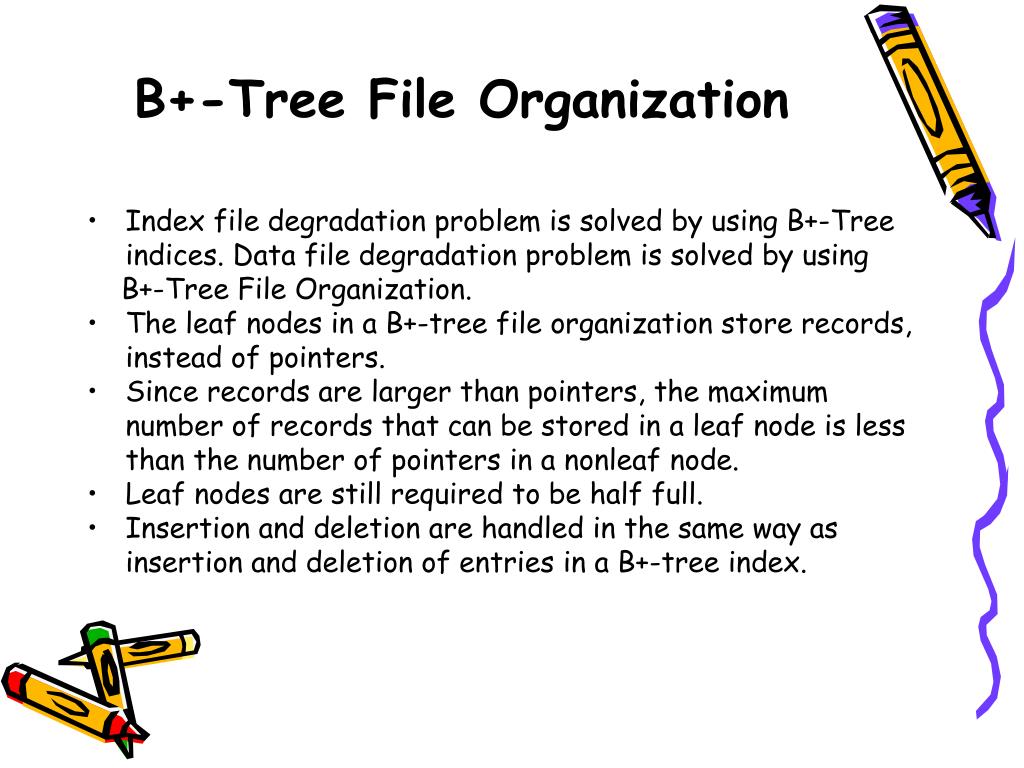 B+-Tree File Organization

• Index file degradation problem is solved by using B+-Tree indices. Data file degradation problem is solved by using B+-Tree File Organization.
• The leaf nodes in a B+-tree file organization store records, instead of pointers.
• Since records are larger than pointers, the maximum number of records that can be stored in a leaf node is less than the number of pointers in a nonleaf node.
• Leaf nodes are still required to be half full.
• Insertion and deletion are handled in the same way as insertion and deletion of entries in a B+-tree index.